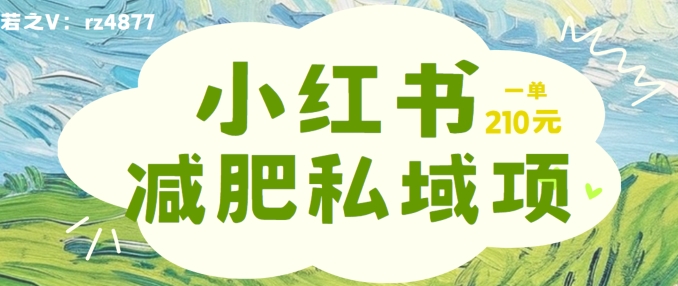 若之V：rz4877

小红书

一单
210元

减肥私域项